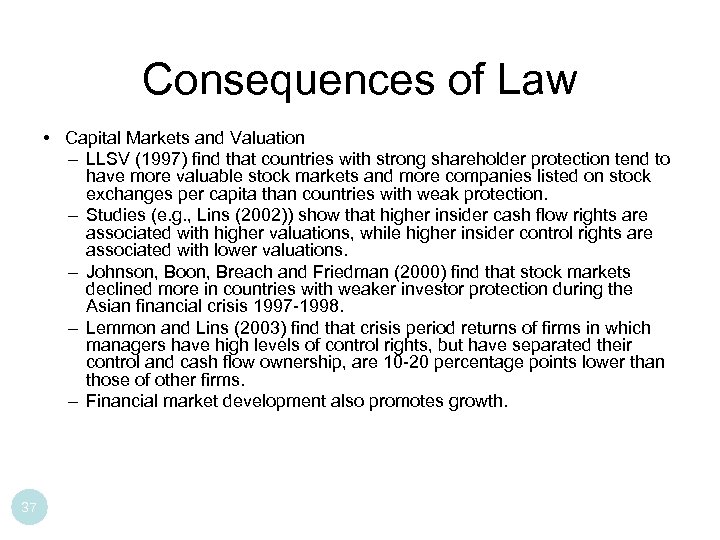 Consequences of Law

• Capital Markets and Valuation
– LLSV (1997) find that countries with strong shareholder protection tend to have more valuable stock markets and more companies listed on stock exchanges per capita than countries with weak protection.
– Studies (e.g., Lins (2002)) show that higher insider cash flow rights are associated with higher valuations, while higher insider control rights are associated with lower valuations.
– Johnson, Boon, Breach and Friedman (2000) find that stock markets declined more in countries with weaker investor protection during the Asian financial crisis 1997-1998.
– Lemmon and Lins (2003) find that crisis period returns of firms in which managers have high levels of control rights, but have separated their control and cash flow ownership, are 10-20 percentage points lower than those of other firms.
– Financial market development also promotes growth.

37